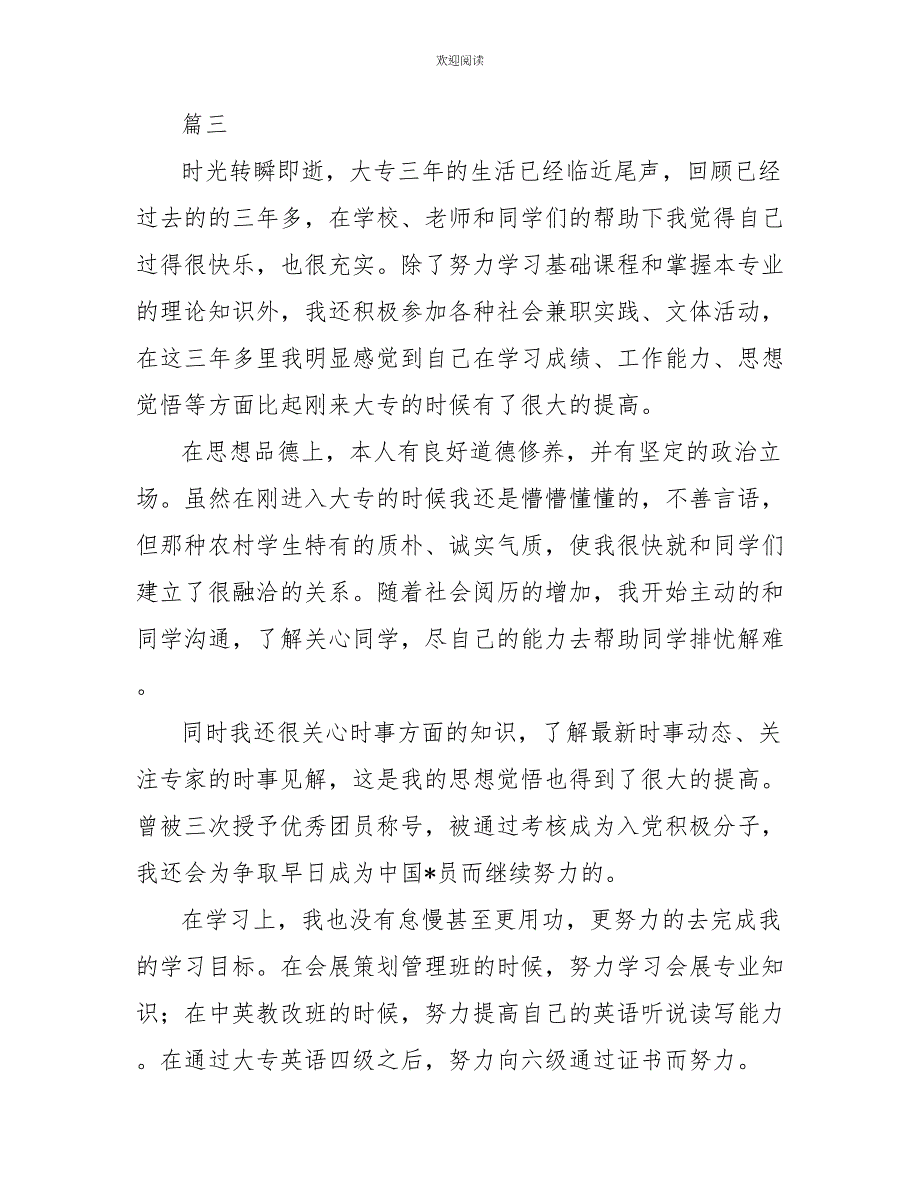 欢迎阅读

篇三

时光转瞬即逝，大专三年的生活已经临近尾声，回顾已经过去的的三年多，在学校、老师和同学们的帮助下我觉得自己过得很快乐，也很充实。除了努力学习基础课程和掌握本专业的理论知识外，我还积极参加各种社会兼职实践、文体活动，在这三年多里我明显感觉到自己在学习成绩、工作能力、思想觉悟等方面比起刚来大专的时候有了很大的提高。

在思想品德上，本人有良好道德修养，并有坚定的政治立场。虽然在刚进入大专的时候我还是懵懵懂懂的，不善言语，但那种农村学生特有的质朴、诚实气质，使我很快就和同学们建立了很融洽的关系。随着社会阅历的增加，我开始主动的和同学沟通，了解关心同学，尽自己的能力去帮助同学排忧解难。

同时我还很关心时事方面的知识，了解最新时事动态、关注专家的时事见解，这是我的思想觉悟也得到了很大的提高。曾被三次授予优秀团员称号，被通过考核成为入党积极分子，我还会为争取早日成为中国*员而继续努力的。

在学习上，我也没有怠慢甚至更用功，更努力的去完成我的学习目标。在会展策划管理班的时候，努力学习会展专业知识；在中英教改班的时候，努力提高自己的英语听说读写能力。在通过大专英语四级之后，努力向六级通过证书而努力。